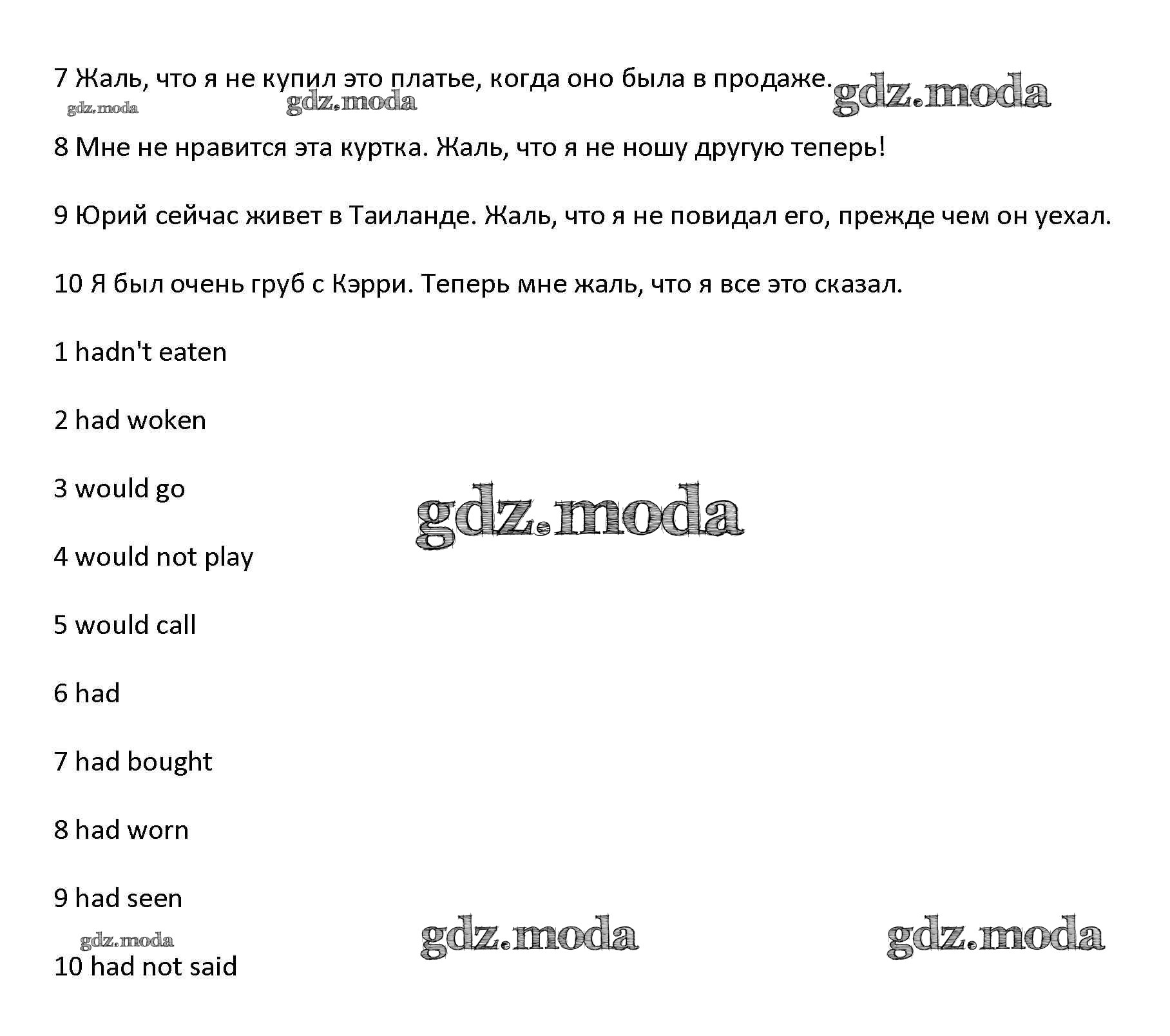 7 Жаль, что я не купил это платье, когда оно была в продаже.

8 Мне не нравится эта куртка. Жаль, что я не ношу другую теперь!

9 Юрий сейчас живет в Таиланде. Жаль, что я не повидал его, прежде чем он уехал.

10 Я был очень груб с Кэрри. Теперь мне жаль, что я все это сказал.

1 hadn't eaten

2 had woken

3 would go

4 would not play

5 would call

6 had

7 had bought

8 had worn

9 had seen

10 had not said

gdz.moda